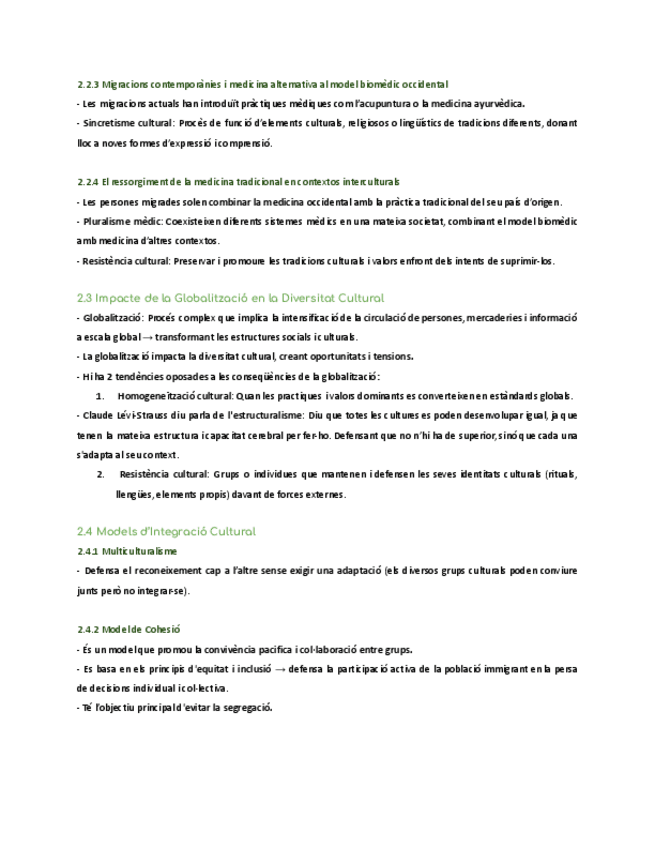 2.2.3 Migracions contemporànies i medicina alternativa al model biomèdic occidental

- Les migracions actuals han introduït pràctiques mèdiques com l'acupuntura o la medicina ayurvèdica.

- Sincretisme cultural: Procés de funció d'elements culturals, religiosos o lingüístics de tradicions diferents, donant lloc a noves formes d'expressió i comprensió.

2.2.4 El ressorgiment de la medicina tradicional en contextos interculturals

- Les persones migrades solen combinar la medicina occidental amb la pràctica tradicional del seu país d'origen.

- Pluralisme mèdic: Coexisteixen diferents sistemes mèdics en una mateixa societat, combinant el model biomèdic amb medicina d'altres contextos.

- Resistència cultural: Preservar i promoure les tradicions culturals i valors enfront dels intents de suprimir-los.

2.3 Impacte de la Globalització en la Diversitat Cultural

- Globalització: Procés complex que implica la intensificació de la circulació de persones, mercaderies i informació a escala global → transformant les estructures socials i culturals.

- La globalització impacta la diversitat cultural, creant oportunitats i tensions.

- Hi ha 2 tendències oposades a les conseqüències de la globalització:

1. Homogeneïtzació cultural: Quan les practiques i valors dominants es converteixen en estàndards globals.

- Claude Lévi-Strauss diu parla de l'estructuralisme: Diu que totes les cultures es poden desenvolupar igual, ja que tenen la mateixa estructura i capacitat cerebral per fer-ho. Defensant que no n'hi ha de superior, sinó que cada una s'adapta al seu context.

2. Resistència cultural: Grups o individues que mantenen i defensen les seves identitats culturals (rituals, llengües, elements propis) davant de forces externes.

2.4 Models d'Integració Cultural

2.4.1 Multiculturalisme

- Defensa el reconeixement cap a l'altre sense exigir una adaptació (els diversos grups culturals poden conviure junts però no integrar-se).

2.4.2 Model de Cohesió

- És un model que promou la convivència pacifica i col·laboració entre grups.

- Es basa en els principis d'equitat i inclusió → defensa la participació activa de la població immigrant en la persa de decisions individual i col·lectiva.

- Té l'objectiu principal d'evitar la segregació.